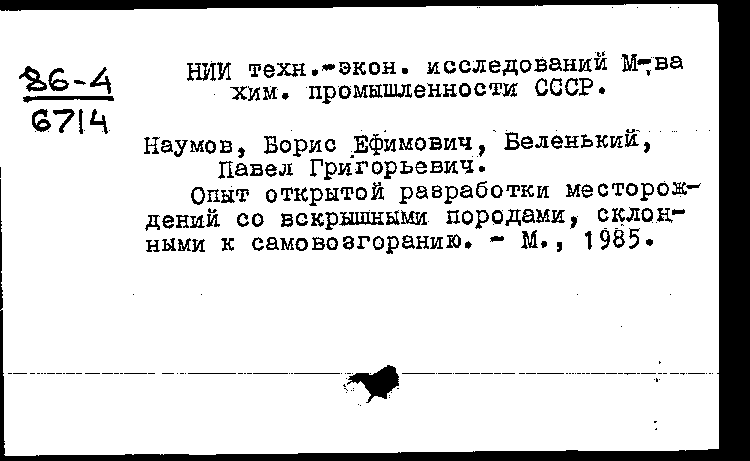 86-4
6714

НИИ техн.-экон. исследований М-ва хим. промышленности СССР.

Наумов, Борис Ефимович, Беленький, Павел Григорьевич.

Опыт открытой разработки месторождений со вскрышными породами, склонными к самовозгоранию. - М., 1985.